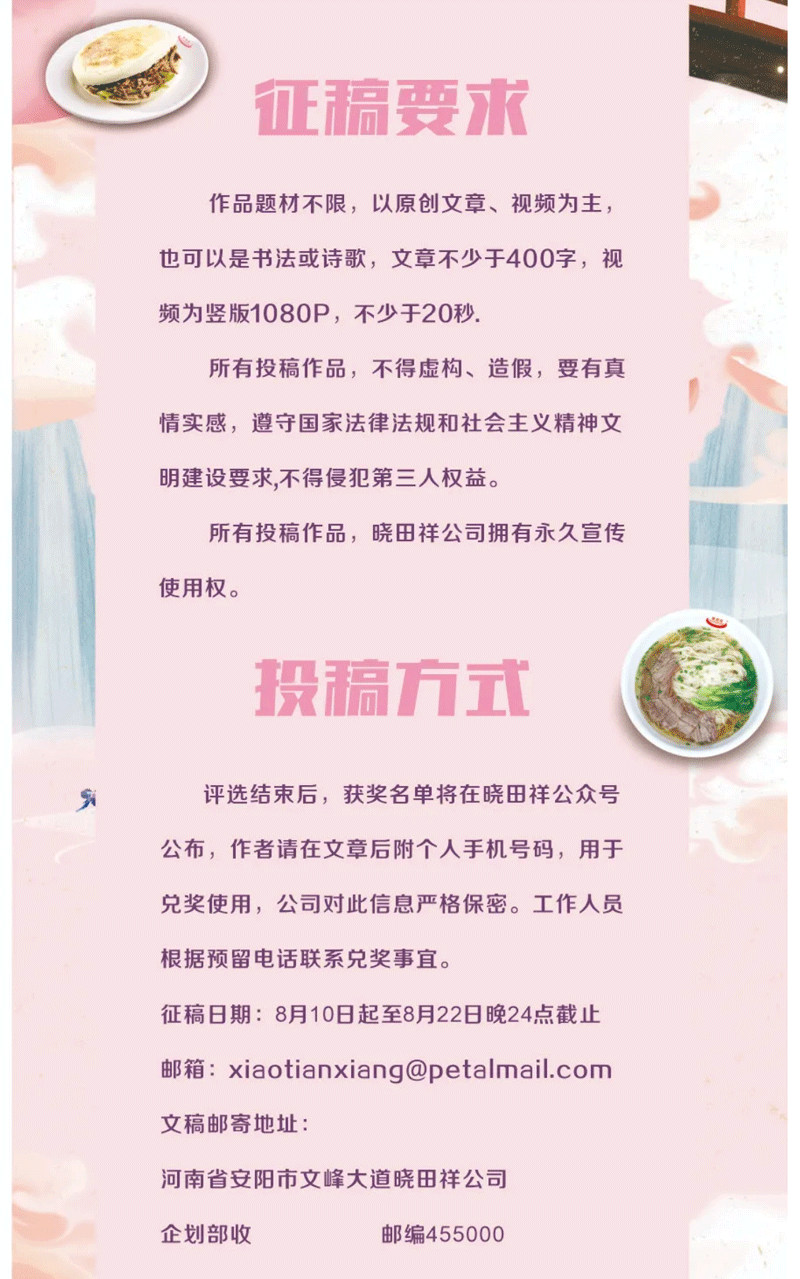 征稿要求

作品题材不限，以原创文章、视频为主，也可以是书法或诗歌，文章不少于400字，视频为竖版1080P，不少于20秒.

所有投稿作品，不得虚构、造假，要有真情实感，遵守国家法律法规和社会主义精神文明建设要求,不得侵犯第三人权益。

所有投稿作品，晓田祥公司拥有永久宣传使用权。

投稿方式

评选结束后，获奖名单将在晓田祥公众号公布，作者请在文章后附个人手机号码，用于兑奖使用，公司对此信息严格保密。工作人员根据预留电话联系兑奖事宜。

征稿日期：8月10日起至8月22日晚24点截止

邮箱：xiaotianxiang@petalmail.com

文稿邮寄地址：

河南省安阳市文峰大道晓田祥公司

企划部收 邮编455000